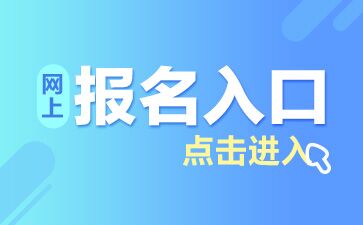 网上 报名入口

点击进入